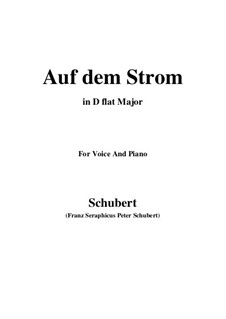 Auf dem Strom

in D flat Major

For Voice And Piano

Schubert

(Franz Seraphicus Peter Schubert)